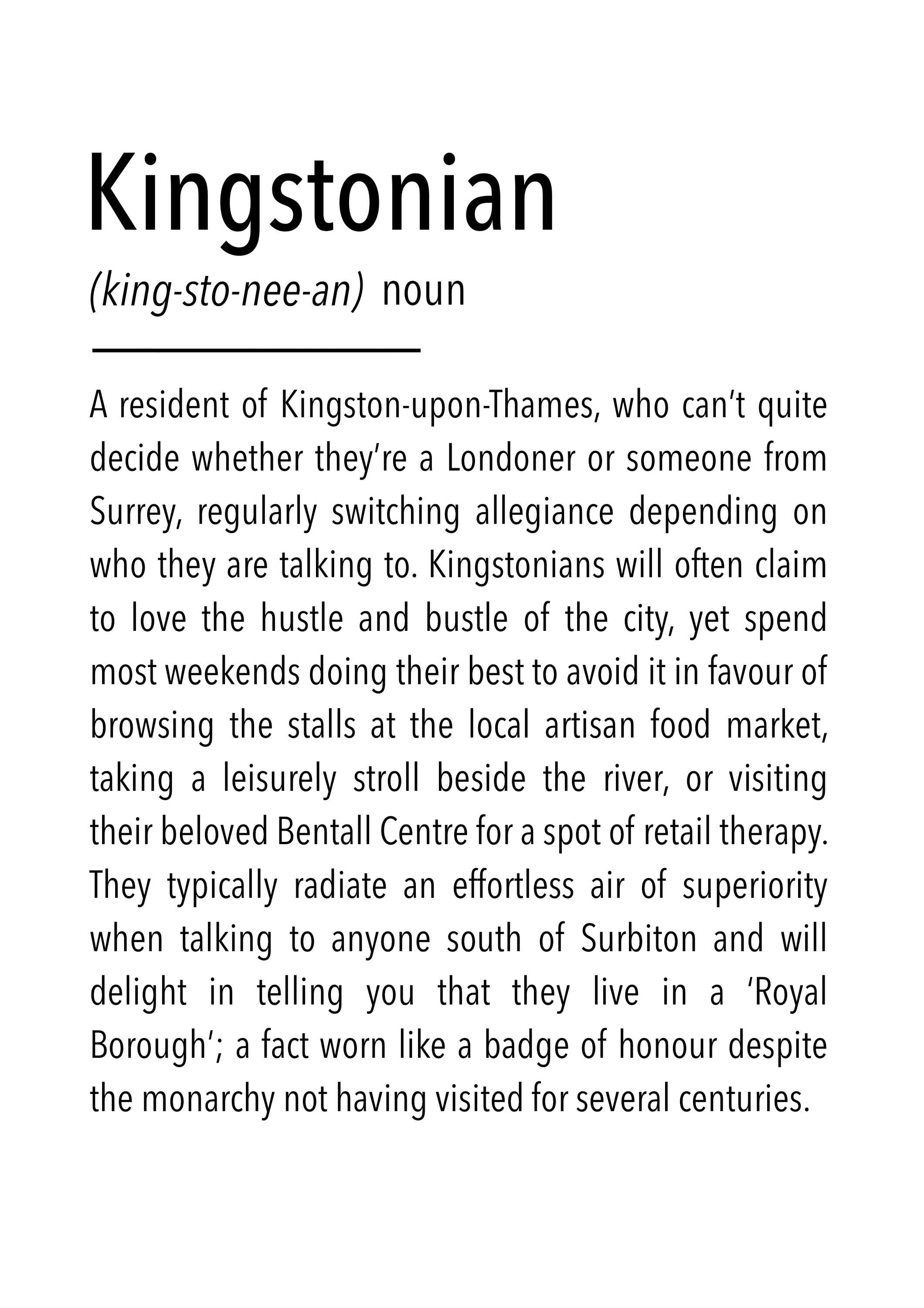 Kingstonian

(king-sto-nee-an) noun

A resident of Kingston-upon-Thames, who can't quite decide whether they're a Londoner or someone from Surrey, regularly switching allegiance depending on who they are talking to. Kingstonians will often claim to love the hustle and bustle of the city, yet spend most weekends doing their best to avoid it in favour of browsing the stalls at the local artisan food market, taking a leisurely stroll beside the river, or visiting their beloved Bentall Centre for a spot of retail therapy. They typically radiate an effortless air of superiority when talking to anyone south of Surbiton and will delight in telling you that they live in a 'Royal Borough'; a fact worn like a badge of honour despite the monarchy not having visited for several centuries.